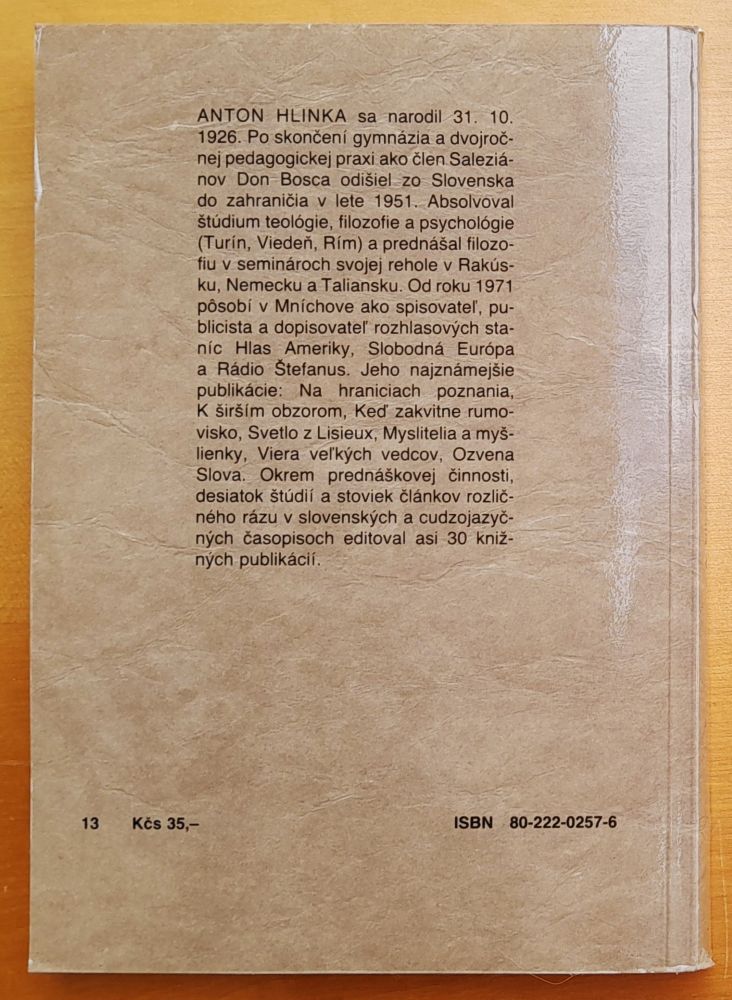 ANTON HLINKA sa narodil 31. 10. 1926. Po skončení gymnázia a dvojročnej pedagogickej praxi ako člen Saleziánov Don Bosca odišiel zo Slovenska do zahraničia v lete 1951. Absolvoval štúdium teológie, filozofie a psychológie (Turín, Viedeň, Rím) a prednášal filozofiu v seminároch svojej rehole v Rakúsku, Nemecku a Taliansku. Od roku 1971 pôsobí v Mníchove ako spisovateľ, publicista a dopisovateľ rozhlasových staníc Hlas Ameriky, Slobodná Európa a Rádio Štefanus. Jeho najznámejšie publikácie: Na hraniciach poznania, K širším obzorom, Keď zakvitne rumovisko, Svetlo z Lisieux, Myslitelia a myšlienky, Viera veľkých vedcov, Ozvena Slova. Okrem prednáškovej činnosti, desiatok štúdií a stoviek článkov rozličného rázu v slovenských a cudzojazyčných časopisoch editoval asi 30 knižných publikácií.

13 Kčs 35,– ISBN 80-222-0257-6